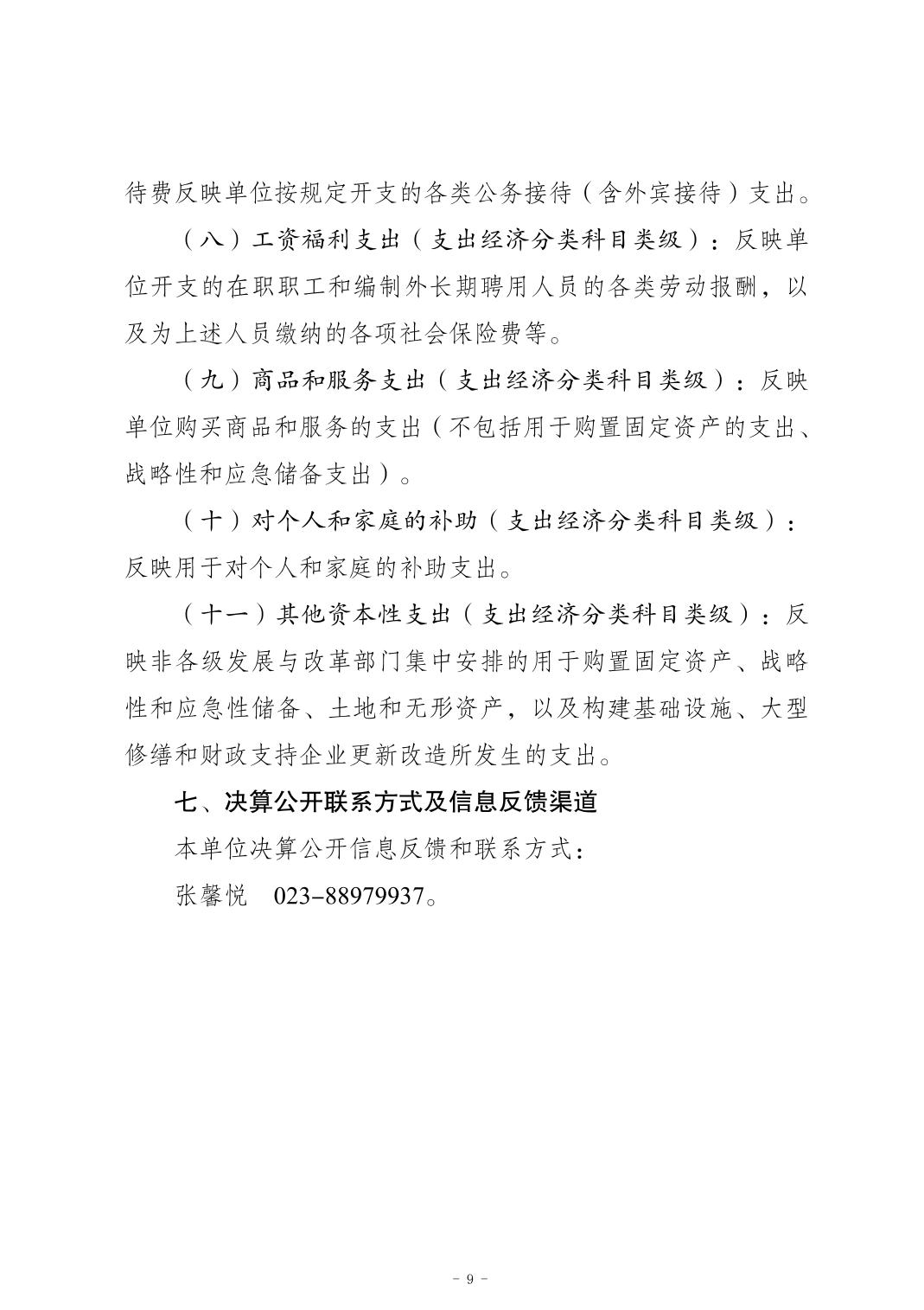 待费反映单位按规定开支的各类公务接待（含外宾接待）支出。

（八）工资福利支出（支出经济分类科目类级）：反映单位开支的在职职工和编制外长期聘用人员的各类劳动报酬，以及为上述人员缴纳的各项社会保险费等。

（九）商品和服务支出（支出经济分类科目类级）：反映单位购买商品和服务的支出（不包括用于购置固定资产的支出、战略性和应急储备支出）。

（十）对个人和家庭的补助（支出经济分类科目类级）：反映用于对个人和家庭的补助支出。

（十一）其他资本性支出（支出经济分类科目类级）：反映非各级发展与改革部门集中安排的用于购置固定资产、战略性和应急性储备、土地和无形资产，以及构建基础设施、大型修缮和财政支持企业更新改造所发生的支出。

七、决算公开联系方式及信息反馈渠道

本单位决算公开信息反馈和联系方式：

张馨悦　023-88979937。

- 9 -